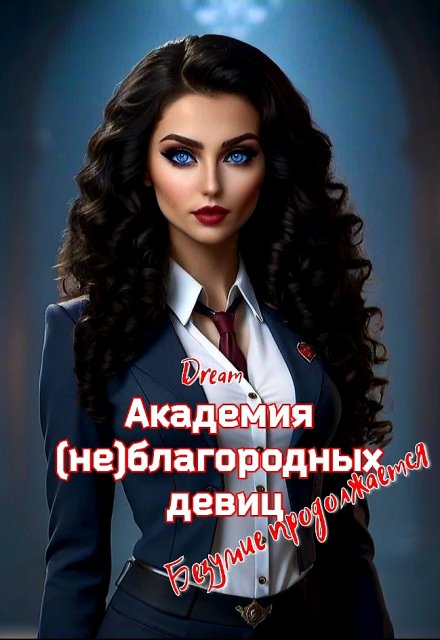 Dream
Академия (не)благородных девиц
Безумие продолжается